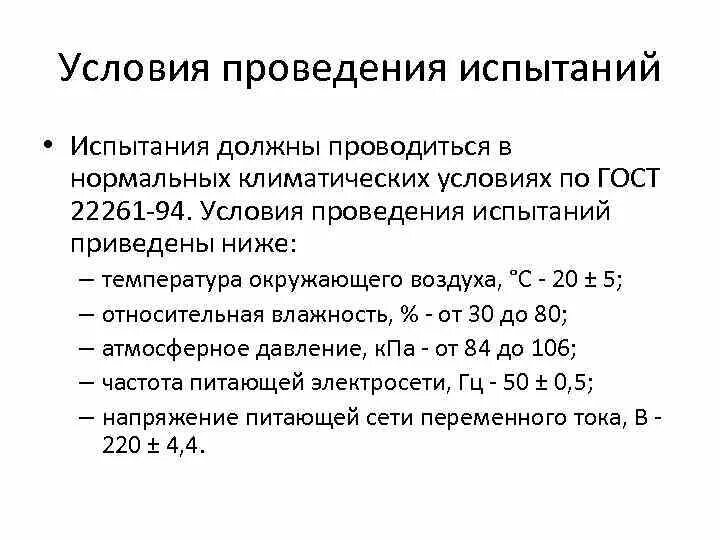 Условия проведения испытаний

• Испытания должны проводиться в нормальных климатических условиях по ГОСТ 22261-94. Условия проведения испытаний приведены ниже:
– температура окружающего воздуха, °С - 20 ± 5;
– относительная влажность, % - от 30 до 80;
– атмосферное давление, кПа - от 84 до 106;
– частота питающей электросети, Гц - 50 ± 0,5;
– напряжение питающей сети переменного тока, В - 220 ± 4,4.